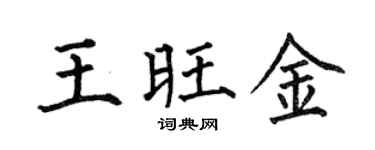 王旺金
词典网